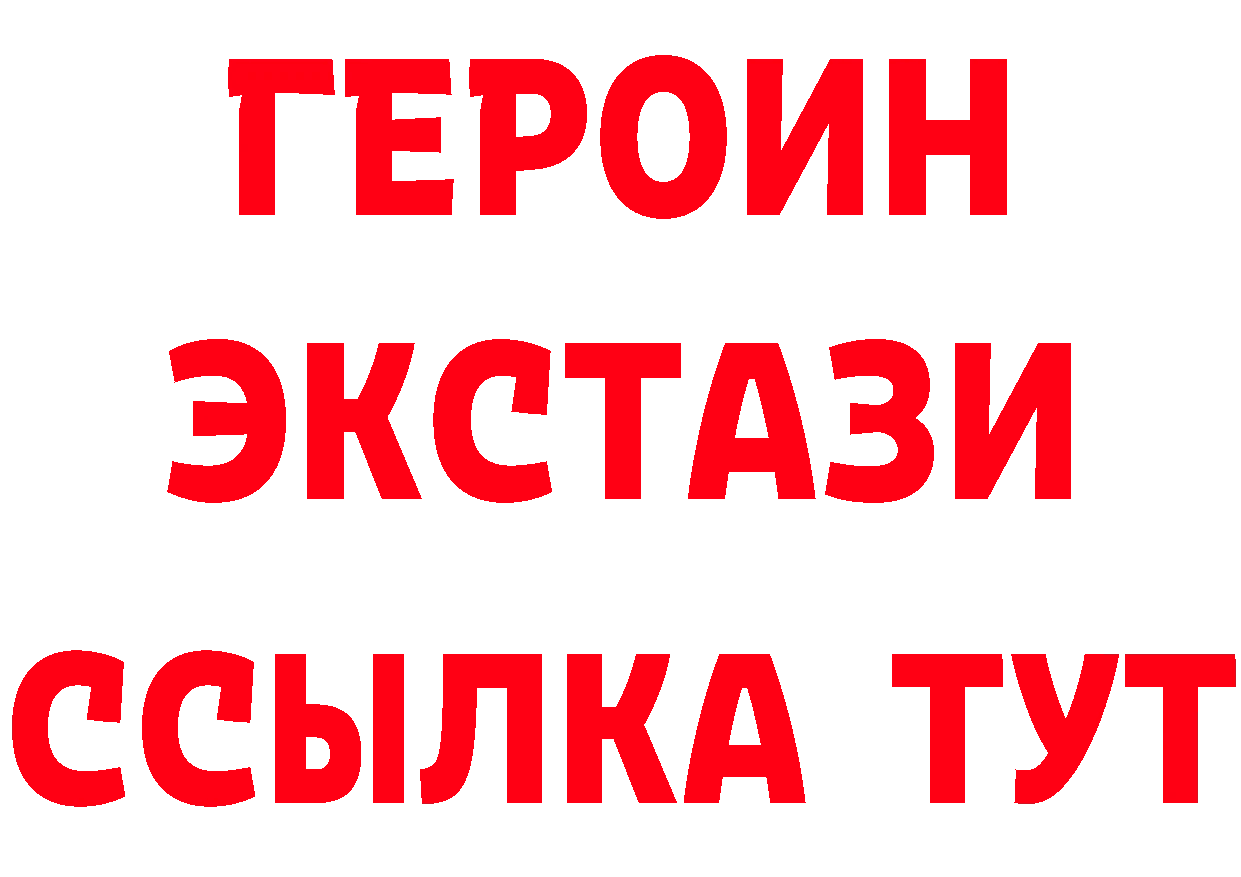 ГЕРОИН ЭКСТАЗИ ССЫЛКА ТУТ